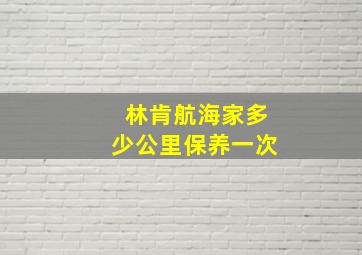 林肯航海家多少公里保养一次